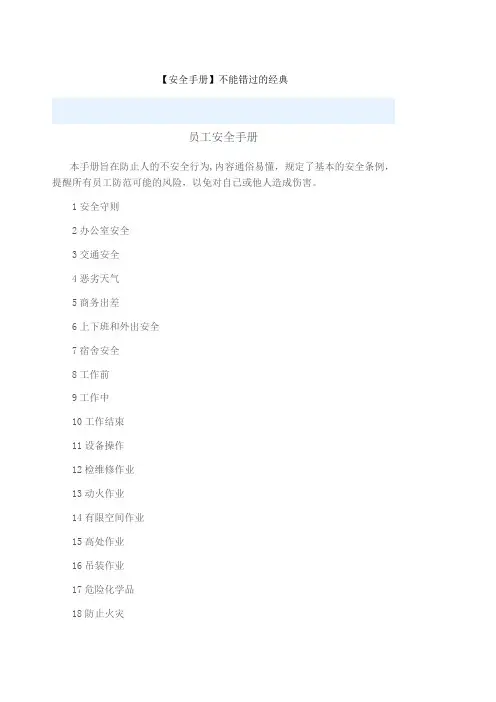 【安全手册】不能错过的经典

员工安全手册

本手册旨在防止人的不安全行为，内容通俗易懂，规定了基本的安全条例，提醒所有员工防范可能的风险，以免对自己或他人造成伤害。

1 安全守则

2 办公室安全

3 交通安全

4 恶劣天气

5 商务出差

6 上下班和外出安全

7 宿舍安全

8 工作前

9 工作中

10 工作结束

11 设备操作

12 检维修作业

13 动火作业

14 有限空间作业

15 高处作业

16 吊装作业

17 危险化学品

18 防止火灾